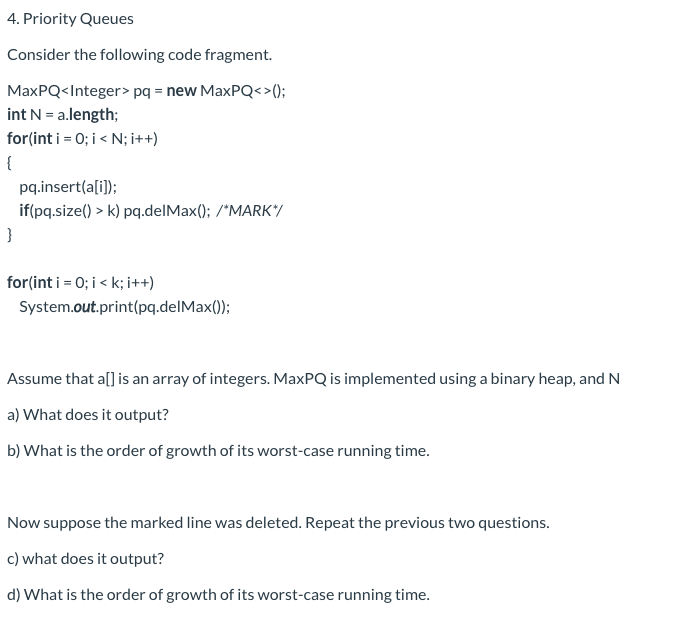 4. Priority Queues

Consider the following code fragment.

MaxPQ<Integer> pq = new MaxPQ<>();
int N = a.length;
for(int i = 0; i < N; i++)
{
pq.insert(a[i]);
if(pq.size() > k) pq.delMax(); /*MARK*/
}

for(int i = 0; i < k; i++)
System.out.print(pq.delMax());

Assume that a[] is an array of integers. MaxPQ is implemented using a binary heap, and N

a) What does it output?

b) What is the order of growth of its worst-case running time.

Now suppose the marked line was deleted. Repeat the previous two questions.

c) what does it output?

d) What is the order of growth of its worst-case running time.